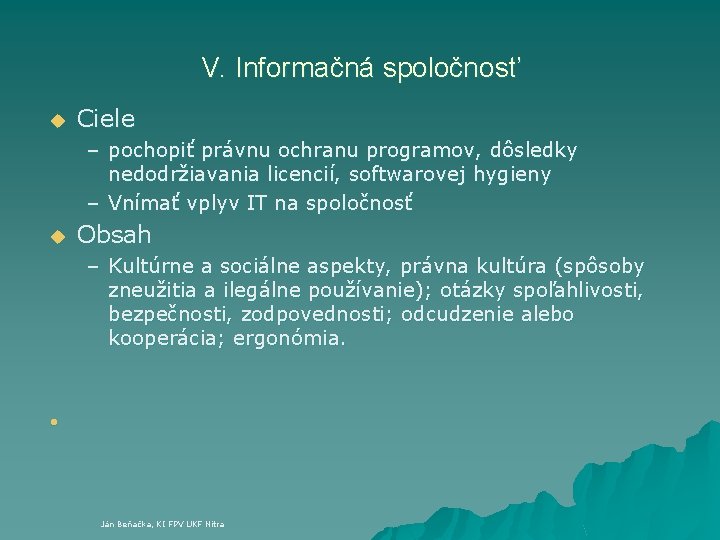 V. Informačná spoločnosť

Ciele

– pochopiť právnu ochranu programov, dôsledky nedodržiavania licencií, softwarovej hygieny

– Vnímať vplyv IT na spoločnosť

Obsah

– Kultúrne a sociálne aspekty, právna kultúra (spôsoby zneužitia a ilegálne používanie); otázky spoľahlivosti, bezpečnosti, zodpovednosti; odcudzenie alebo kooperácia; ergonómia.

Ján Beňačka, KI FPV UKF Nitra